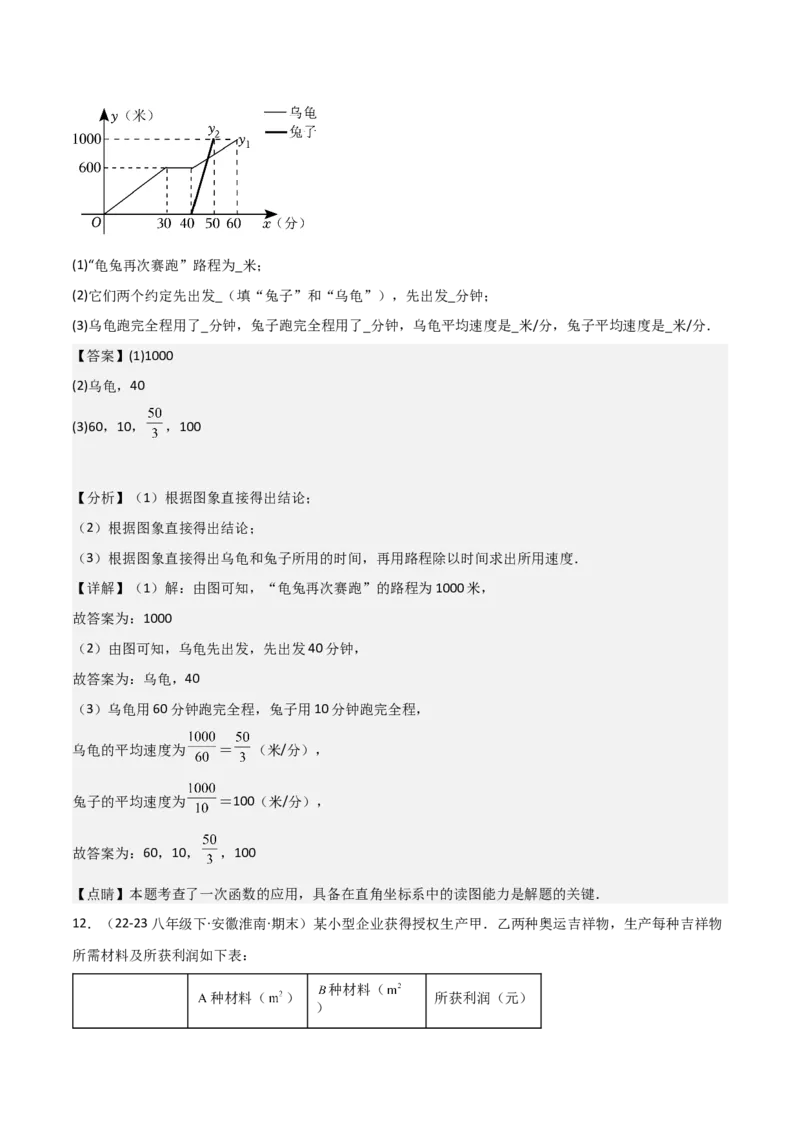 $y$（米）
乌龟
兔子
1000
600
$y_2$
$y_1$
$O$
30 40 50 60
$x$（分）

(1)“龟兔再次赛跑”路程为_米；

(2)它们两个约定先出发_（填“兔子”和“乌龟”），先出发_分钟；

(3)乌龟跑完全程用了_分钟，兔子跑完全程用了_分钟，乌龟平均速度是_米/分，兔子平均速度是_米/分.

【答案】(1)1000

(2)乌龟，40

(3)60，10，$\frac{50}{3}$，100

【分析】（1）根据图象直接得出结论；

（2）根据图象直接得出结论；

（3）根据图象直接得出乌龟和兔子所用的时间，再用路程除以时间求出所用速度.

【详解】（1）解：由图可知，“龟兔再次赛跑”的路程为1000米，

故答案为：1000

（2）由图可知，乌龟先出发，先出发40分钟，

故答案为：乌龟，40

（3）乌龟用60分钟跑完全程，兔子用10分钟跑完全程，

乌龟的平均速度为$\frac{1000}{60}=\frac{50}{3}$（米/分），

兔子的平均速度为$\frac{1000}{10}=100$（米/分），

故答案为：60，10，$\frac{50}{3}$，100

【点睛】本题考查了一次函数的应用，具备在直角坐标系中的读图能力是解题的关键.

12．（22-23八年级下·安徽淮南·期末）某小型企业获得授权生产甲．乙两种奥运吉祥物，生产每种吉祥物所需材料及所获利润如下表：

| | A种材料（$m^2$） | $B$种材料（$m^2$） | 所获利润（元） |
|---|---|---|---|